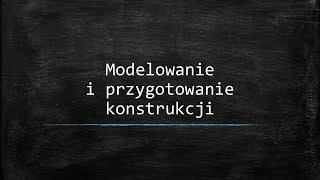 Modelowanie
i przygotowanie
konstrukcji